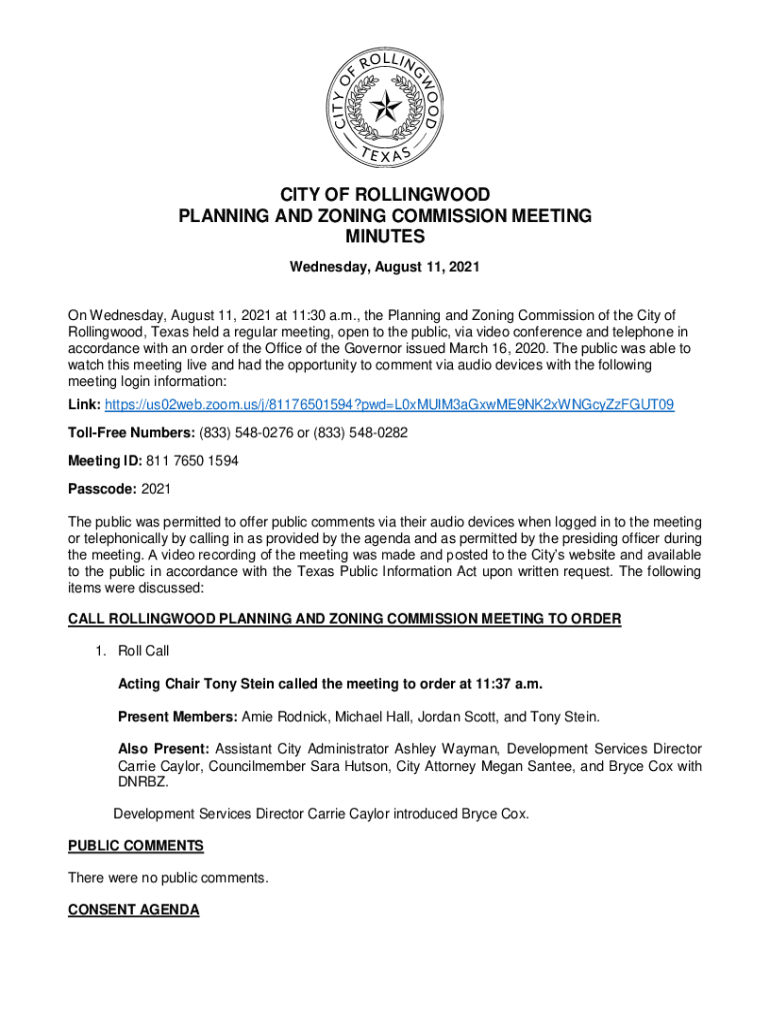 CITY OF ROLLINGWOOD
TEXAS

CITY OF ROLLINGWOOD
PLANNING AND ZONING COMMISSION MEETING
MINUTES

Wednesday, August 11, 2021

On Wednesday, August 11, 2021 at 11:30 a.m., the Planning and Zoning Commission of the City of Rollingwood, Texas held a regular meeting, open to the public, via video conference and telephone in accordance with an order of the Office of the Governor issued March 16, 2020. The public was able to watch this meeting live and had the opportunity to comment via audio devices with the following meeting login information:

Link: https://us02web.zoom.us/j/81176501594?pwd=L0xMUlM3aGxwME9NK2xWNGcyZzFGUT09

Toll-Free Numbers: (833) 548-0276 or (833) 548-0282

Meeting ID: 811 7650 1594

Passcode: 2021

The public was permitted to offer public comments via their audio devices when logged in to the meeting or telephonically by calling in as provided by the agenda and as permitted by the presiding officer during the meeting. A video recording of the meeting was made and posted to the City's website and available to the public in accordance with the Texas Public Information Act upon written request. The following items were discussed:

CALL ROLLINGWOOD PLANNING AND ZONING COMMISSION MEETING TO ORDER

1. Roll Call

Acting Chair Tony Stein called the meeting to order at 11:37 a.m.

Present Members: Amie Rodnick, Michael Hall, Jordan Scott, and Tony Stein.

Also Present: Assistant City Administrator Ashley Wayman, Development Services Director Carrie Caylor, Councilmember Sara Hutson, City Attorney Megan Santee, and Bryce Cox with DNRBZ.

Development Services Director Carrie Caylor introduced Bryce Cox.

PUBLIC COMMENTS

There were no public comments.

CONSENT AGENDA